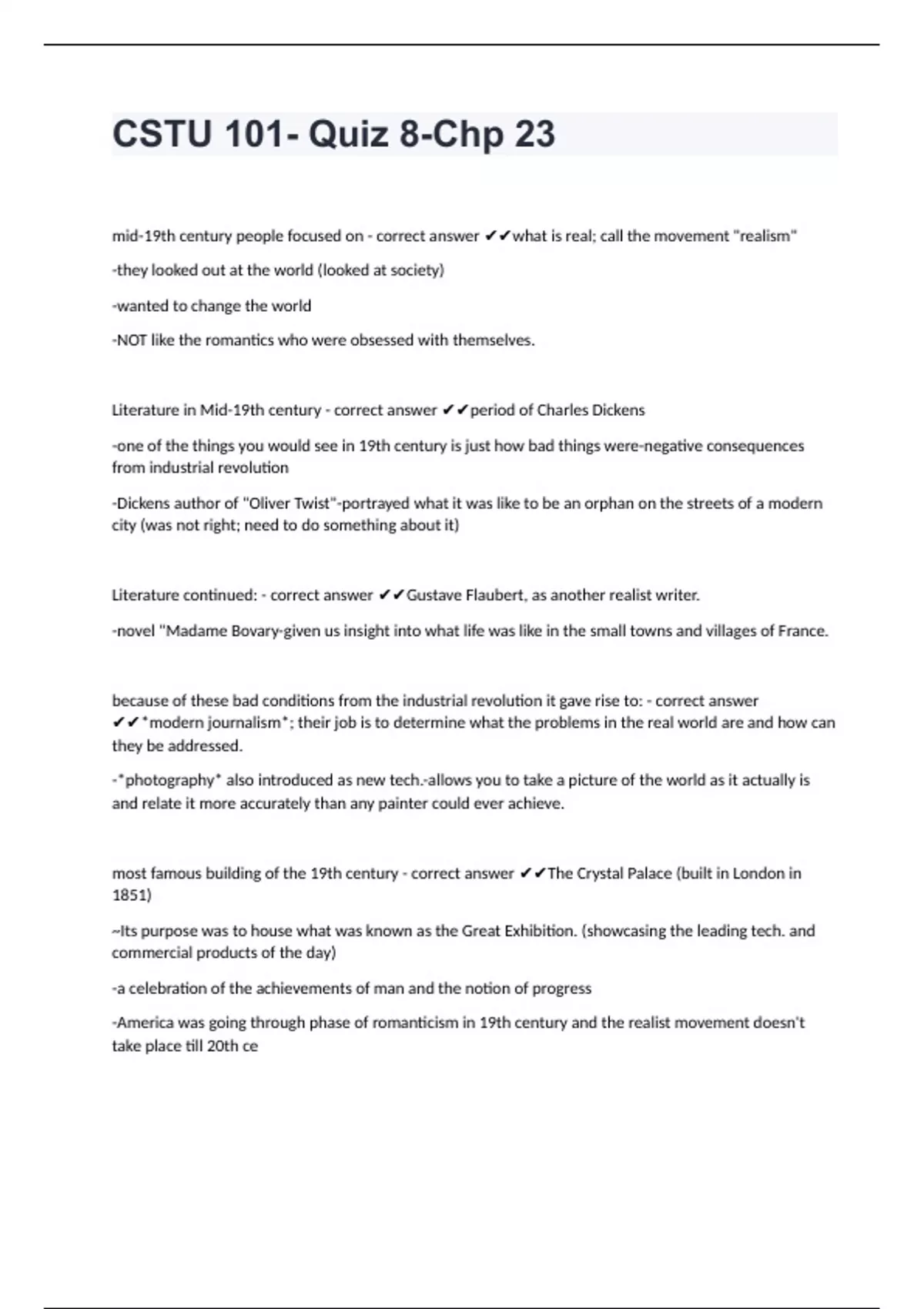 CSTU 101- Quiz 8-Chp 23

mid-19th century people focused on - correct answer ✔✔what is real; call the movement "realism"

-they looked out at the world (looked at society)

-wanted to change the world

-NOT like the romantics who were obsessed with themselves.

Literature in Mid-19th century - correct answer ✔✔period of Charles Dickens

-one of the things you would see in 19th century is just how bad things were-negative consequences from industrial revolution

-Dickens author of "Oliver Twist"-portrayed what it was like to be an orphan on the streets of a modern city (was not right; need to do something about it)

Literature continued: - correct answer ✔✔Gustave Flaubert, as another realist writer.

-novel "Madame Bovary-given us insight into what life was like in the small towns and villages of France.

because of these bad conditions from the industrial revolution it gave rise to: - correct answer ✔✔*modern journalism*; their job is to determine what the problems in the real world are and how can they be addressed.

-*photography* also introduced as new tech.-allows you to take a picture of the world as it actually is and relate it more accurately than any painter could ever achieve.

most famous building of the 19th century - correct answer ✔✔The Crystal Palace (built in London in 1851)

~Its purpose was to house what was known as the Great Exhibition. (showcasing the leading tech. and commercial products of the day)

-a celebration of the achievements of man and the notion of progress

-America was going through phase of romanticism in 19th century and the realist movement doesn't take place till 20th ce